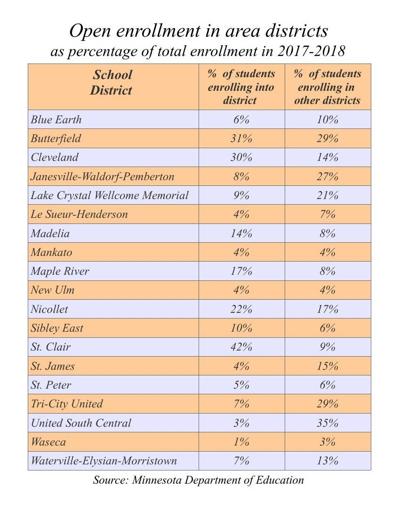 Open enrollment in area districts
as percentage of total enrollment in 2017-2018

| School District | % of students enrolling into district | % of students enrolling in other districts |
|---|---|---|
| Blue Earth | 6% | 10% |
| Butterfield | 31% | 29% |
| Cleveland | 30% | 14% |
| Janesville-Waldorf-Pemberton | 8% | 27% |
| Lake Crystal Wellcome Memorial | 9% | 21% |
| Le Sueur-Henderson | 4% | 7% |
| Madelia | 14% | 8% |
| Mankato | 4% | 4% |
| Maple River | 17% | 8% |
| New Ulm | 4% | 4% |
| Nicollet | 22% | 17% |
| Sibley East | 10% | 6% |
| St. Clair | 42% | 9% |
| St. James | 4% | 15% |
| St. Peter | 5% | 6% |
| Tri-City United | 7% | 29% |
| United South Central | 3% | 35% |
| Waseca | 1% | 3% |
| Waterville-Elysian-Morristown | 7% | 13% |

Source: Minnesota Department of Education